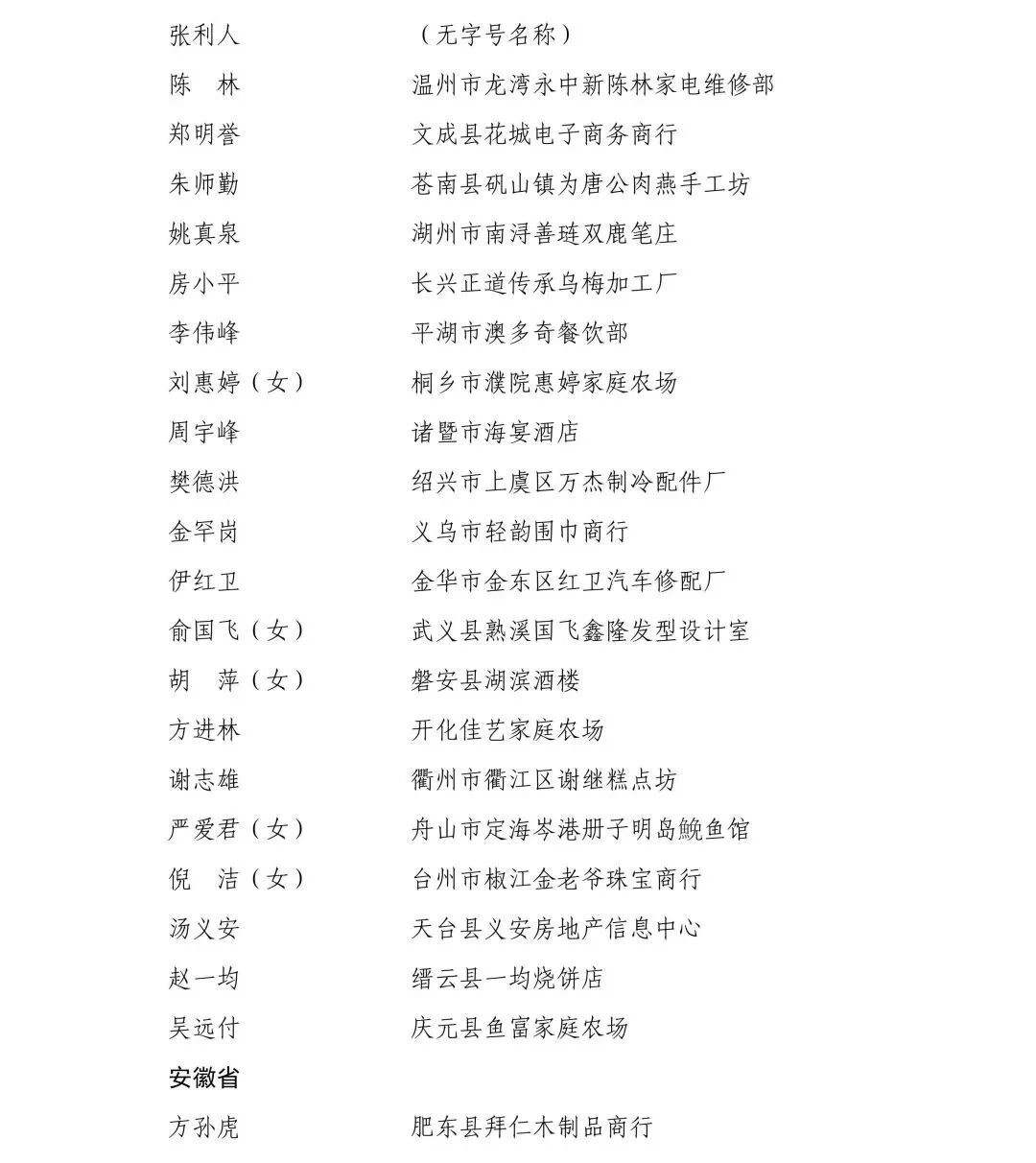 张利人 （无字号名称）
陈 林 温州市龙湾永中新陈林家电维修部
郑明誉 文成县花城电子商务商行
朱师勤 苍南县矾山镇为唐公肉燕手工坊
姚真泉 湖州市南浔善琏双鹿笔庄
房小平 长兴正道传承乌梅加工厂
李伟峰 平湖市澳多奇餐饮部
刘惠婷（女） 桐乡市濮院惠婷家庭农场
周宇峰 诸暨市海宴酒店
樊德洪 绍兴市上虞区万杰制冷配件厂
金罕岗 义乌市轻韵围巾商行
伊红卫 金华市金东区红卫汽车修配厂
俞国飞（女） 武义县熟溪国飞鑫隆发型设计室
胡 萍（女） 磐安县湖滨酒楼
方进林 开化佳艺家庭农场
谢志雄 衢州市衢江区谢继糕点坊
严爱君（女） 舟山市定海岑港册子明岛鮸鱼馆
倪 洁（女） 台州市椒江金老爷珠宝商行
汤义安 天台县义安房地产信息中心
赵一均 缙云县一均烧饼店
吴远付 庆元县鱼富家庭农场

安徽省

方孙虎 肥东县拜仁木制品商行